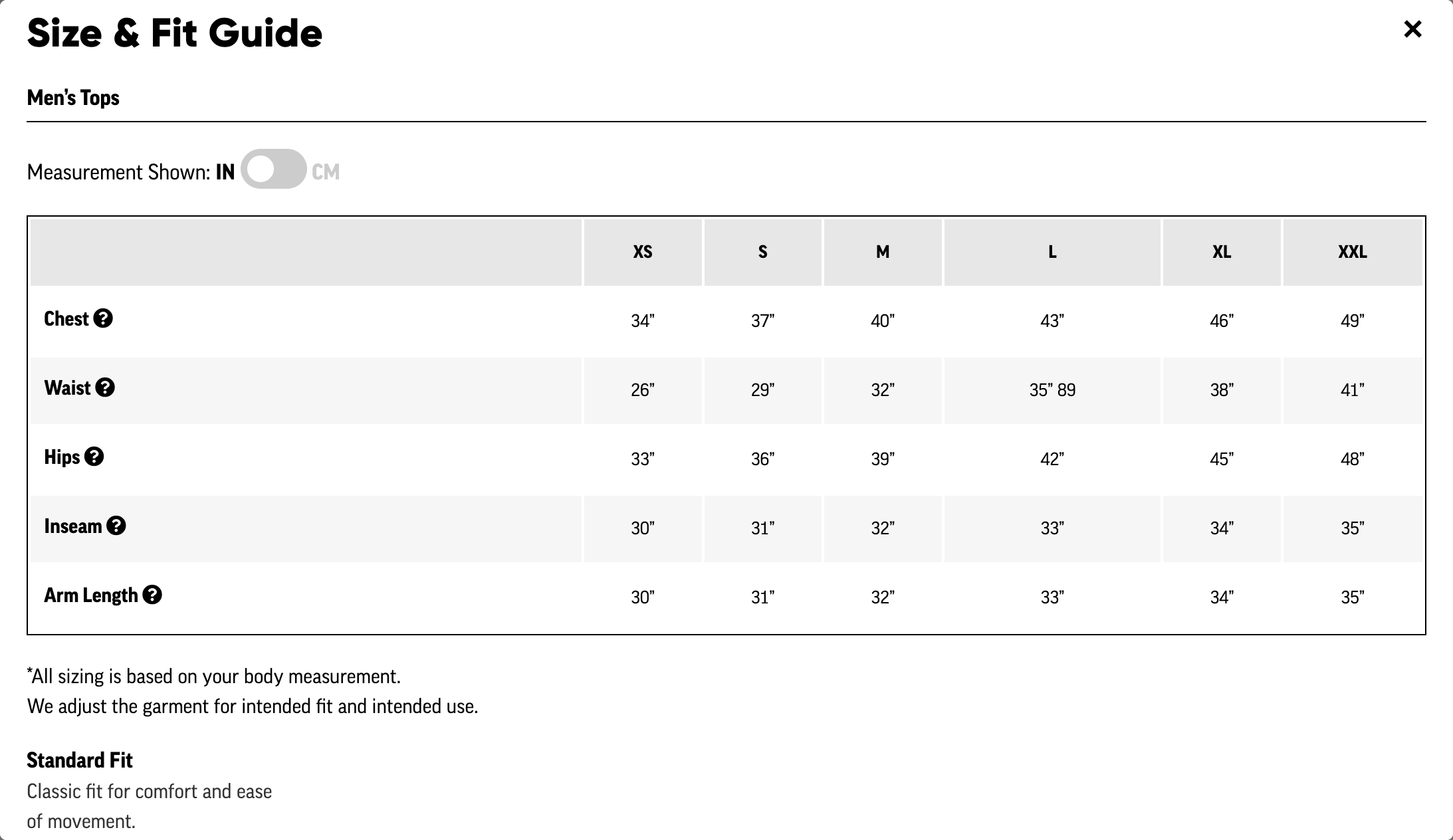 Size & Fit Guide

×

Men's Tops

Measurement Shown: IN CM

| | XS | S | M | L | XL | XXL |
|---|---|---|---|---|---|---|
| Chest ? | 34" | 37" | 40" | 43" | 46" | 49" |
| Waist ? | 26" | 29" | 32" | 35" 89 | 38" | 41" |
| Hips ? | 33" | 36" | 39" | 42" | 45" | 48" |
| Inseam ? | 30" | 31" | 32" | 33" | 34" | 35" |
| Arm Length ? | 30" | 31" | 32" | 33" | 34" | 35" |

*All sizing is based on your body measurement.
We adjust the garment for intended fit and intended use.

Standard Fit
Classic fit for comfort and ease of movement.